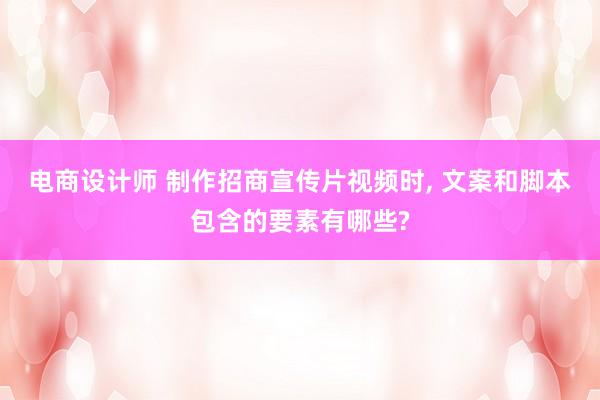 电商设计师 制作招商宣传片视频时, 文案和脚本包含的要素有哪些?